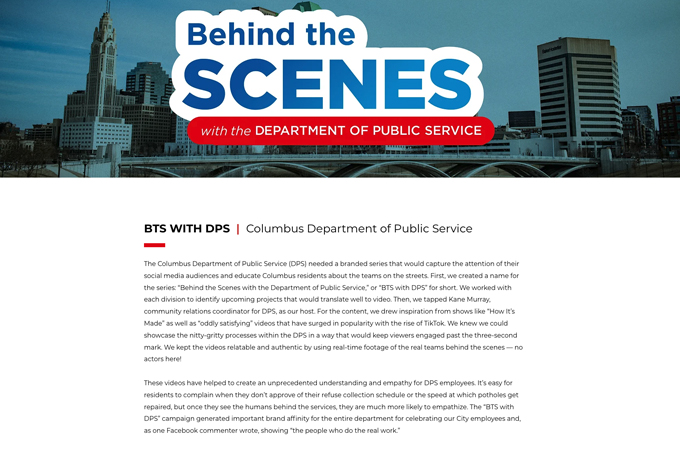 Behind the SCENES

with the DEPARTMENT OF PUBLIC SERVICE

BTS WITH DPS | Columbus Department of Public Service

The Columbus Department of Public Service (DPS) needed a branded series that would capture the attention of their social media audiences and educate Columbus residents about the teams on the streets. First, we created a name for the series: "Behind the Scenes with the Department of Public Service," or "BTS with DPS" for short. We worked with each division to identify upcoming projects that would translate well to video. Then, we tapped Kane Murray, community relations coordinator for DPS, as our host. For the content, we drew inspiration from shows like "How It's Made" as well as "oddly satisfying" videos that have surged in popularity with the rise of TikTok. We knew we could showcase the nitty-gritty processes within the DPS in a way that would keep viewers engaged past the three-second mark. We kept the videos relatable and authentic by using real-time footage of the real teams behind the scenes — no actors here!

These videos have helped to create an unprecedented understanding and empathy for DPS employees. It's easy for residents to complain when they don't approve of their refuse collection schedule or the speed at which potholes get repaired, but once they see the humans behind the services, they are much more likely to empathize. The "BTS with DPS" campaign generated important brand affinity for the entire department for celebrating our City employees and, as one Facebook commenter wrote, showing "the people who do the real work."